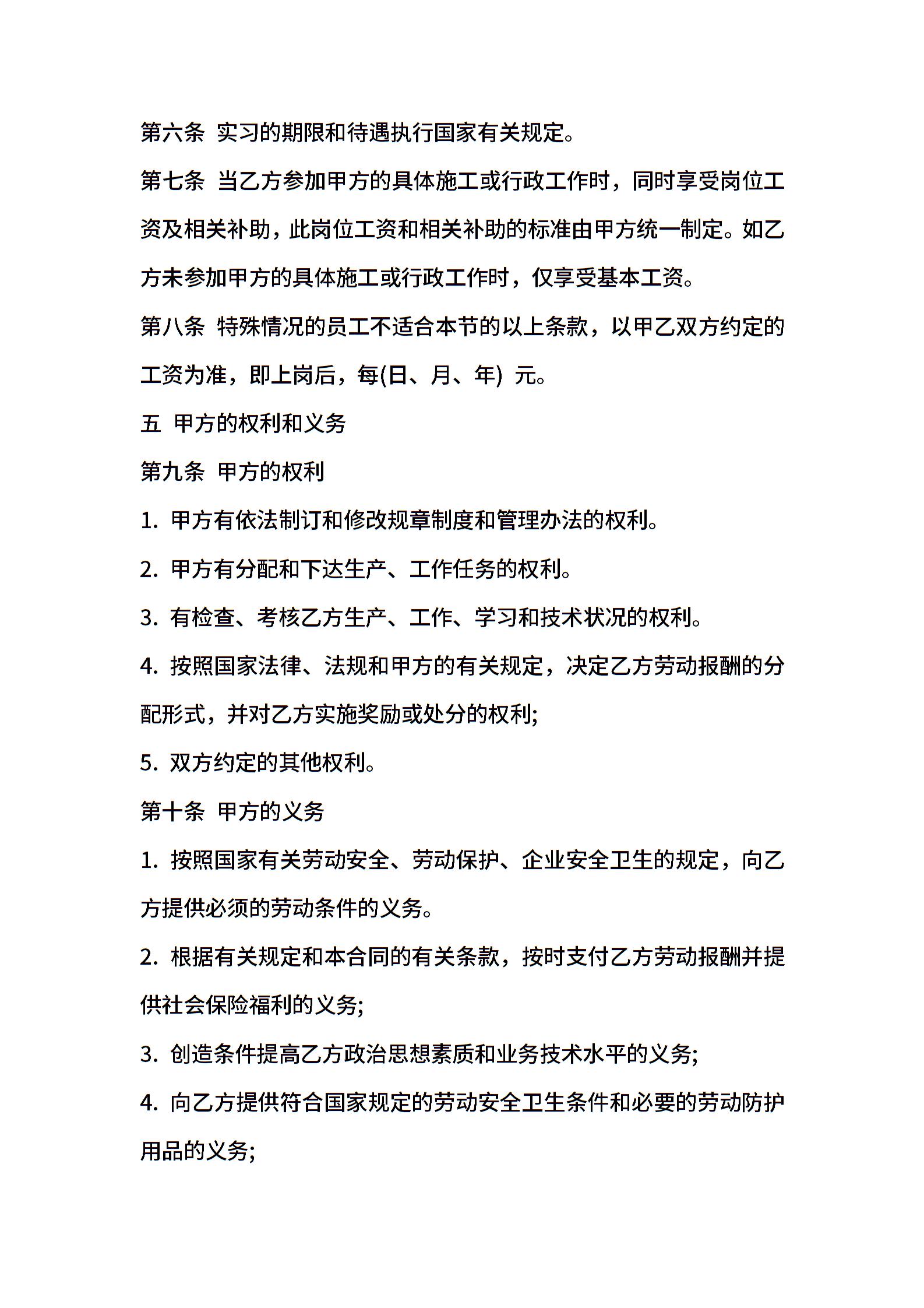 第六条 实习的期限和待遇执行国家有关规定。

第七条 当乙方参加甲方的具体施工或行政工作时，同时享受岗位工资及相关补助，此岗位工资和相关补助的标准由甲方统一制定。如乙方未参加甲方的具体施工或行政工作时，仅享受基本工资。

第八条 特殊情况的员工不适合本节的以上条款，以甲乙双方约定的工资为准，即上岗后，每(日、月、年) 元。

五 甲方的权利和义务

第九条 甲方的权利

1.甲方有依法制订和修改规章制度和管理办法的权利。

2.甲方有分配和下达生产、工作任务的权利。

3.有检查、考核乙方生产、工作、学习和技术状况的权利。

4.按照国家法律、法规和甲方的有关规定，决定乙方劳动报酬的分配形式，并对乙方实施奖励或处分的权利;

5.双方约定的其他权利。

第十条 甲方的义务

1.按照国家有关劳动安全、劳动保护、企业安全卫生的规定，向乙方提供必须的劳动条件的义务。

2.根据有关规定和本合同的有关条款，按时支付乙方劳动报酬并提供社会保险福利的义务;

3.创造条件提高乙方政治思想素质和业务技术水平的义务;

4.向乙方提供符合国家规定的劳动安全卫生条件和必要的劳动防护用品的义务;